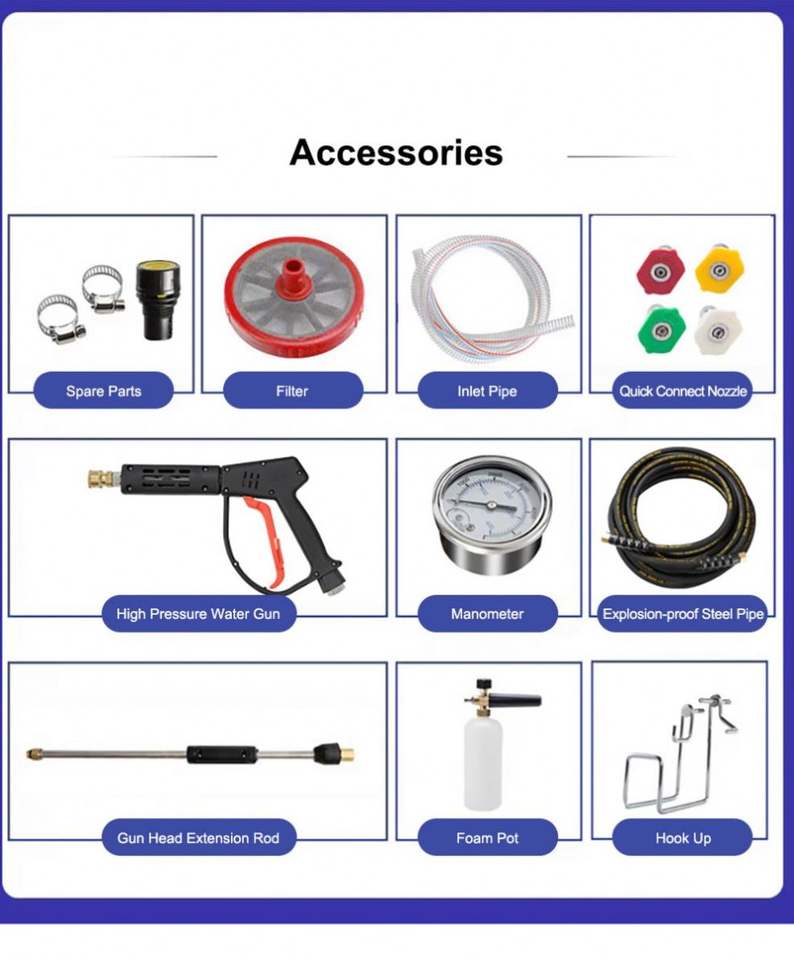 Accessories

Spare Parts

Filter

Inlet Pipe

Quick Connect Nozzle

High Pressure Water Gun

Manometer

Explosion-proof Steel Pipe

Gun Head Extension Rod

Foam Pot

Hook Up